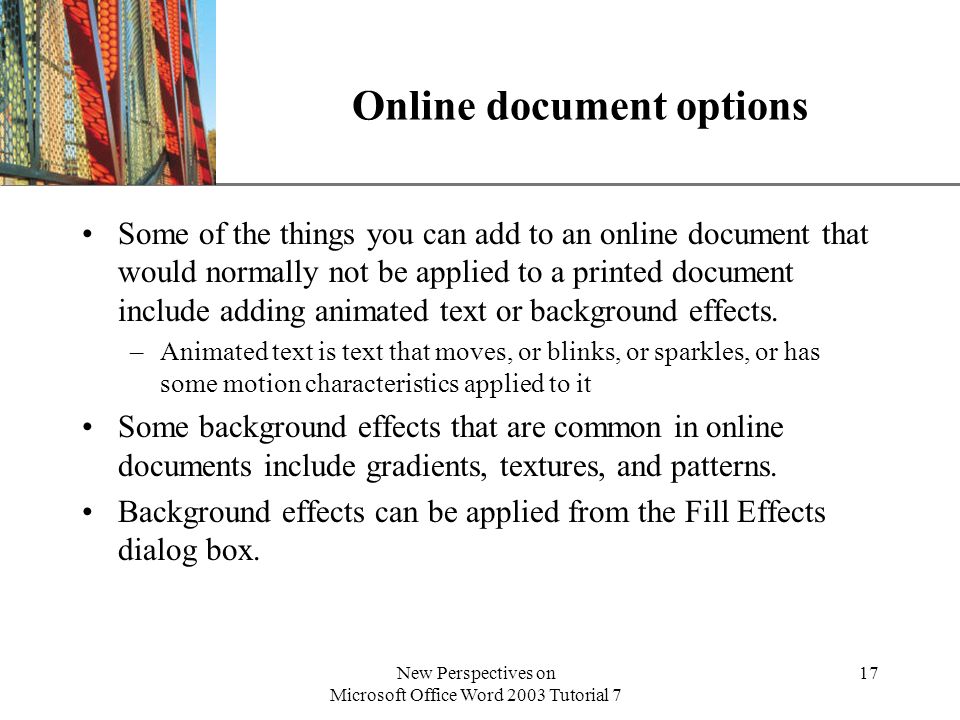 Online document options

• Some of the things you can add to an online document that would normally not be applied to a printed document include adding animated text or background effects.
– Animated text is text that moves, or blinks, or sparkles, or has some motion characteristics applied to it
• Some background effects that are common in online documents include gradients, textures, and patterns.
• Background effects can be applied from the Fill Effects dialog box.

New Perspectives on
Microsoft Office Word 2003 Tutorial 7

17